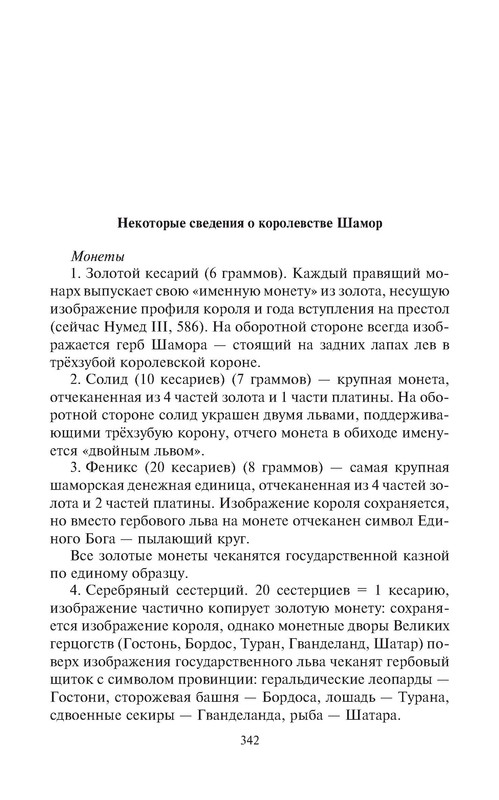 Некоторые сведения о королевстве Шамор

Монеты

1. Золотой кесарий (6 граммов). Каждый правящий монарх выпускает свою «именную монету» из золота, несущую изображение профиля короля и года вступления на престол (сейчас Нумед III, 586). На оборотной стороне всегда изображается герб Шамора — стоящий на задних лапах лев в трёхзубой королевской короне.

2. Солид (10 кесариев) (7 граммов) — крупная монета, отчеканенная из 4 частей золота и 1 части платины. На оборотной стороне солид украшен двумя львами, поддерживающими трёхзубую корону, отчего монета в обиходе именуется «двойным львом».

3. Феникс (20 кесариев) (8 граммов) — самая крупная шаморская денежная единица, отчеканенная из 4 частей золота и 2 частей платины. Изображение короля сохраняется, но вместо гербового льва на монете отчеканен символ Единого Бога — пылающий круг.

Все золотые монеты чеканятся государственной казной по единому образцу.

4. Серебряный сестерций. 20 сестерциев = 1 кесарию, изображение частично копирует золотую монету: сохраняется изображение короля, однако монетные дворы Великих герцогств (Гостонь, Бордос, Туран, Гванделанд, Шатар) поверх изображения государственного льва чеканят гербовый щиток с символом провинции: геральдические леопарды — Гостони, сторожевая башня — Бордоса, лошадь — Турана, сдвоенные секиры — Гванделанда, рыба — Шатара.

342